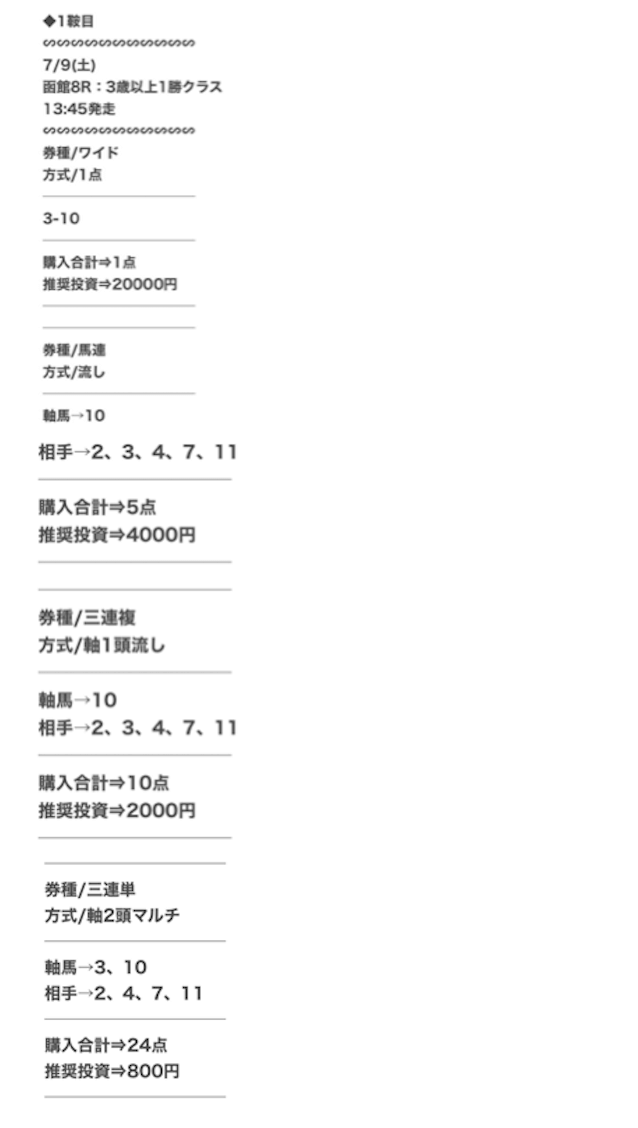 ◆1鞍目
∽∽∽∽∽∽∽∽∽∽∽∽
7/9(土)
函館8R：3歳以上1勝クラス
13:45発走
∽∽∽∽∽∽∽∽∽∽∽∽
券種/ワイド
方式/1点

3-10

購入合計⇒1点
推奨投資⇒20000円

券種/馬連
方式/流し

軸馬→10
相手→2、3、4、7、11

購入合計⇒5点
推奨投資⇒4000円

券種/三連複
方式/軸1頭流し

軸馬→10
相手→2、3、4、7、11

購入合計⇒10点
推奨投資⇒2000円

券種/三連単
方式/軸2頭マルチ

軸馬→3、10
相手→2、4、7、11

購入合計⇒24点
推奨投資⇒800円